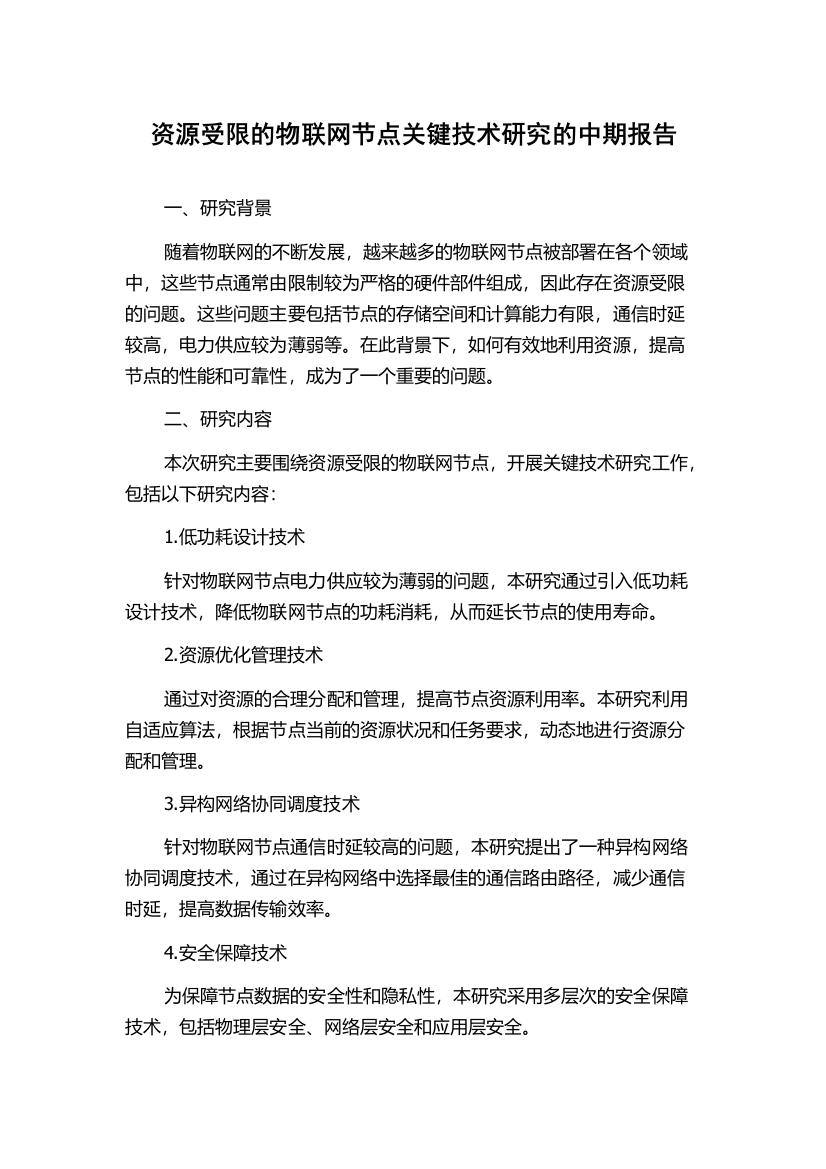 资源受限的物联网节点关键技术研究的中期报告

一、研究背景

随着物联网的不断发展，越来越多的物联网节点被部署在各个领域中，这些节点通常由限制较为严格的硬件部件组成，因此存在资源受限的问题。这些问题主要包括节点的存储空间和计算能力有限，通信时延较高，电力供应较为薄弱等。在此背景下，如何有效地利用资源，提高节点的性能和可靠性，成为了一个重要的问题。

二、研究内容

本次研究主要围绕资源受限的物联网节点，开展关键技术研究工作，包括以下研究内容：

1.低功耗设计技术

针对物联网节点电力供应较为薄弱的问题，本研究通过引入低功耗设计技术，降低物联网节点的功耗消耗，从而延长节点的使用寿命。

2.资源优化管理技术

通过对资源的合理分配和管理，提高节点资源利用率。本研究利用自适应算法，根据节点当前的资源状况和任务要求，动态地进行资源分配和管理。

3.异构网络协同调度技术

针对物联网节点通信时延较高的问题，本研究提出了一种异构网络协同调度技术，通过在异构网络中选择最佳的通信路由路径，减少通信时延，提高数据传输效率。

4.安全保障技术

为保障节点数据的安全性和隐私性，本研究采用多层次的安全保障技术，包括物理层安全、网络层安全和应用层安全。